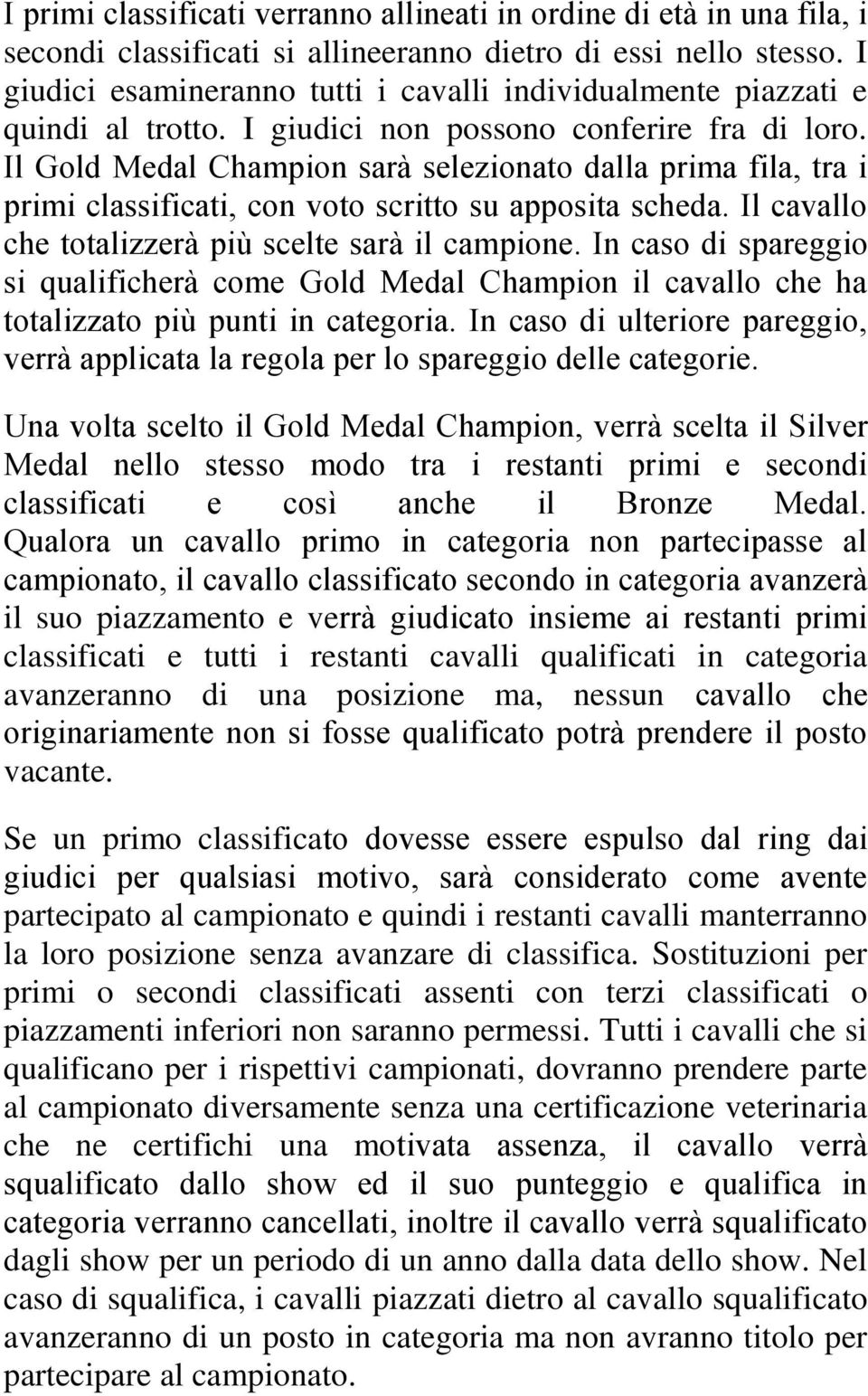 I primi classificati verranno allineati in ordine di età in una fila, i secondi classificati si allineeranno dietro di essi nello stesso. I giudici esamineranno tutti i cavalli individualmente piazzati e quindi al trotto. I giudici non possono conferire fra di loro. Il Gold Medal Champion sarà selezionato dalla prima fila, tra i primi classificati, con voto scritto su apposita scheda. Il cavallo che totalizzerà più scelte sarà il campione. In caso di spareggio si qualificherà come Gold Medal Champion il cavallo che ha totalizzato più punti in categoria. In caso di ulteriore pareggio, verrà applicata la regola per lo spareggio delle categorie.

Una volta scelto il Gold Medal Champion, verrà scelta il Silver Medal nello stesso modo tra i restanti primi e secondi classificati e così anche il Bronze Medal. Qualora un cavallo primo in categoria non partecipasse al campionato, il cavallo classificato secondo in categoria avanzerà il suo piazzamento e verrà giudicato insieme ai restanti primi classificati e tutti i restanti cavalli qualificati in categoria avanzeranno di una posizione ma, nessun cavallo che originariamente non si fosse qualificato potrà prendere il posto vacante.

Se un primo classificato dovesse essere espulso dal ring dai giudici per qualsiasi motivo, sarà considerato come avente partecipato al campionato e quindi i restanti cavalli manterranno la loro posizione senza avanzare di classifica. Sostituzioni per primi o secondi classificati assenti con terzi classificati o piazzamenti inferiori non saranno permessi. Tutti i cavalli che si qualificano per i rispettivi campionati, dovranno prendere parte al campionato diversamente senza una certificazione veterinaria che ne certifichi una motivata assenza, il cavallo verrà squalificato dallo show ed il suo punteggio e qualifica in categoria verranno cancellati, inoltre il cavallo verrà squalificato dagli show per un periodo di un anno dalla data dello show. Nel caso di squalifica, i cavalli piazzati dietro al cavallo squalificato avanzeranno di un posto in categoria ma non avranno titolo per partecipare al campionato.